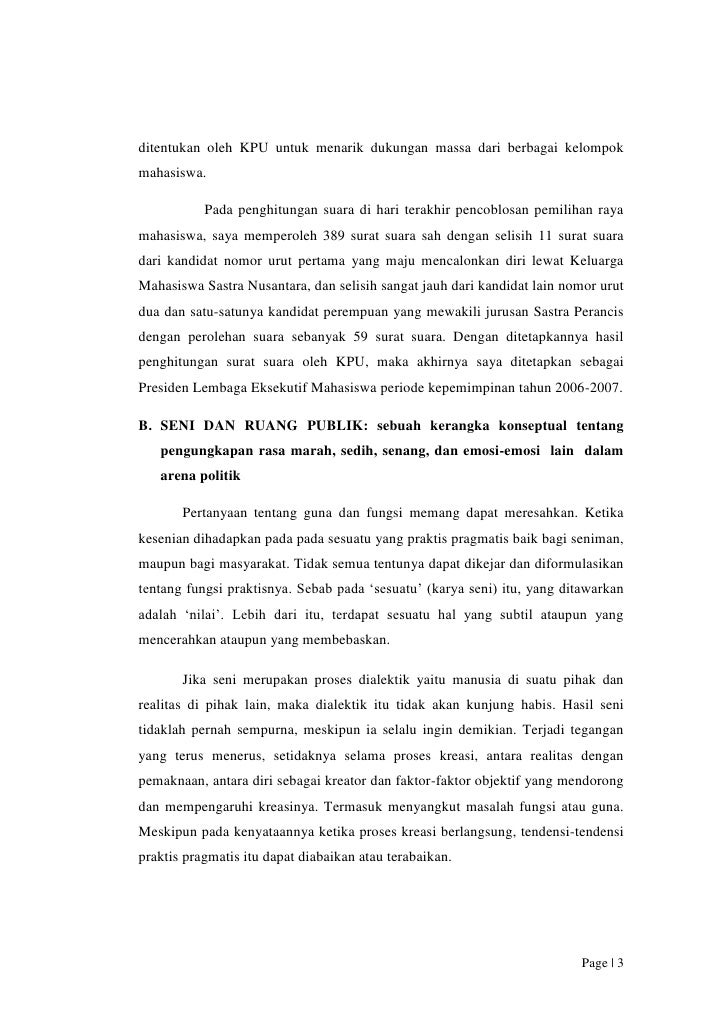 ditentukan oleh KPU untuk menarik dukungan massa dari berbagai kelompok mahasiswa.

Pada penghitungan suara di hari terakhir pencoblosan pemilihan raya mahasiswa, saya memperoleh 389 surat suara sah dengan selisih 11 surat suara dari kandidat nomor urut pertama yang maju mencalonkan diri lewat Keluarga Mahasiswa Sastra Nusantara, dan selisih sangat jauh dari kandidat lain nomor urut dua dan satu-satunya kandidat perempuan yang mewakili jurusan Sastra Perancis dengan perolehan suara sebanyak 59 surat suara. Dengan ditetapkannya hasil penghitungan surat suara oleh KPU, maka akhirnya saya ditetapkan sebagai Presiden Lembaga Eksekutif Mahasiswa periode kepemimpinan tahun 2006-2007.

B. SENI DAN RUANG PUBLIK: sebuah kerangka konseptual tentang pengungkapan rasa marah, sedih, senang, dan emosi-emosi lain dalam arena politik

Pertanyaan tentang guna dan fungsi memang dapat meresahkan. Ketika kesenian dihadapkan pada pada sesuatu yang praktis pragmatis baik bagi seniman, maupun bagi masyarakat. Tidak semua tentunya dapat dikejar dan diformulasikan tentang fungsi praktisnya. Sebab pada ‘sesuatu’ (karya seni) itu, yang ditawarkan adalah ‘nilai’. Lebih dari itu, terdapat sesuatu hal yang subtil ataupun yang mencerahkan ataupun yang membebaskan.

Jika seni merupakan proses dialektik yaitu manusia di suatu pihak dan realitas di pihak lain, maka dialektik itu tidak akan kunjung habis. Hasil seni tidaklah pernah sempurna, meskipun ia selalu ingin demikian. Terjadi tegangan yang terus menerus, setidaknya selama proses kreasi, antara realitas dengan pemaknaan, antara diri sebagai kreator dan faktor-faktor objektif yang mendorong dan mempengaruhi kreasinya. Termasuk menyangkut masalah fungsi atau guna. Meskipun pada kenyataannya ketika proses kreasi berlangsung, tendensi-tendensi praktis pragmatis itu dapat diabaikan atau terabaikan.

Page | 3